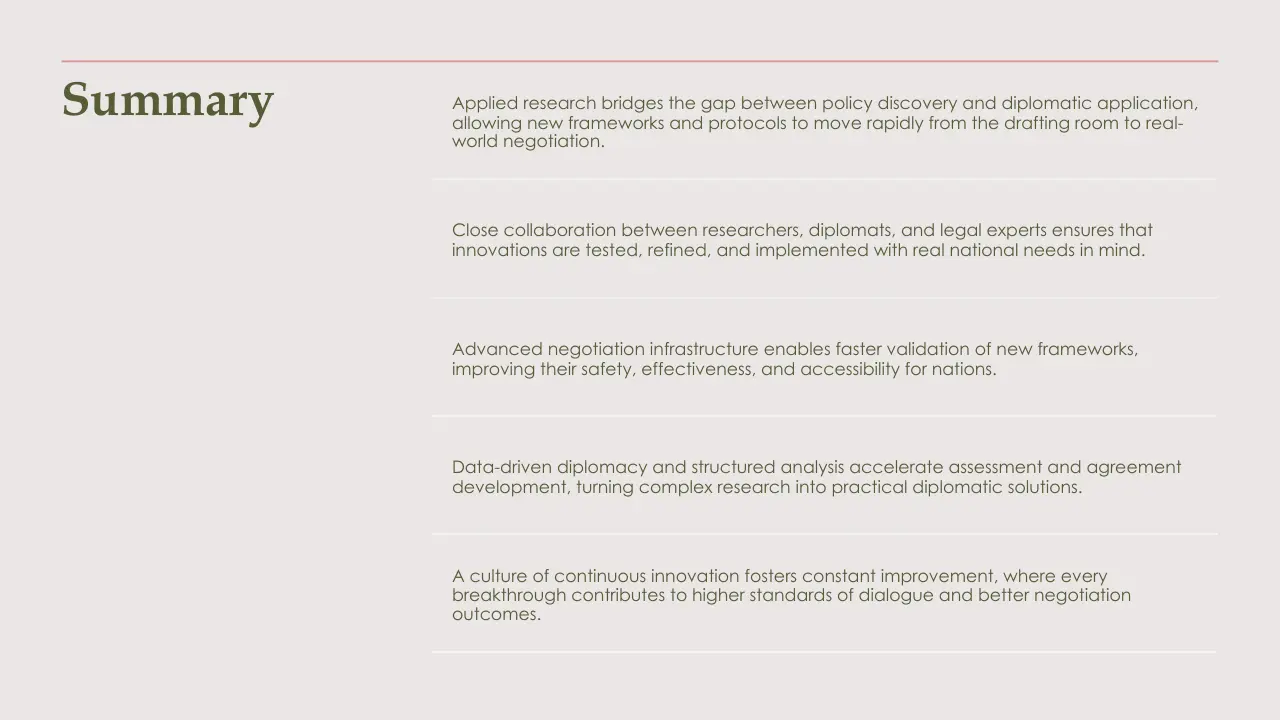 Summary

Applied research bridges the gap between policy discovery and diplomatic application, allowing new frameworks and protocols to move rapidly from the drafting room to real-world negotiation.

Close collaboration between researchers, diplomats, and legal experts ensures that innovations are tested, refined, and implemented with real national needs in mind.

Advanced negotiation infrastructure enables faster validation of new frameworks, improving their safety, effectiveness, and accessibility for nations.

Data-driven diplomacy and structured analysis accelerate assessment and agreement development, turning complex research into practical diplomatic solutions.

A culture of continuous innovation fosters constant improvement, where every breakthrough contributes to higher standards of dialogue and better negotiation outcomes.